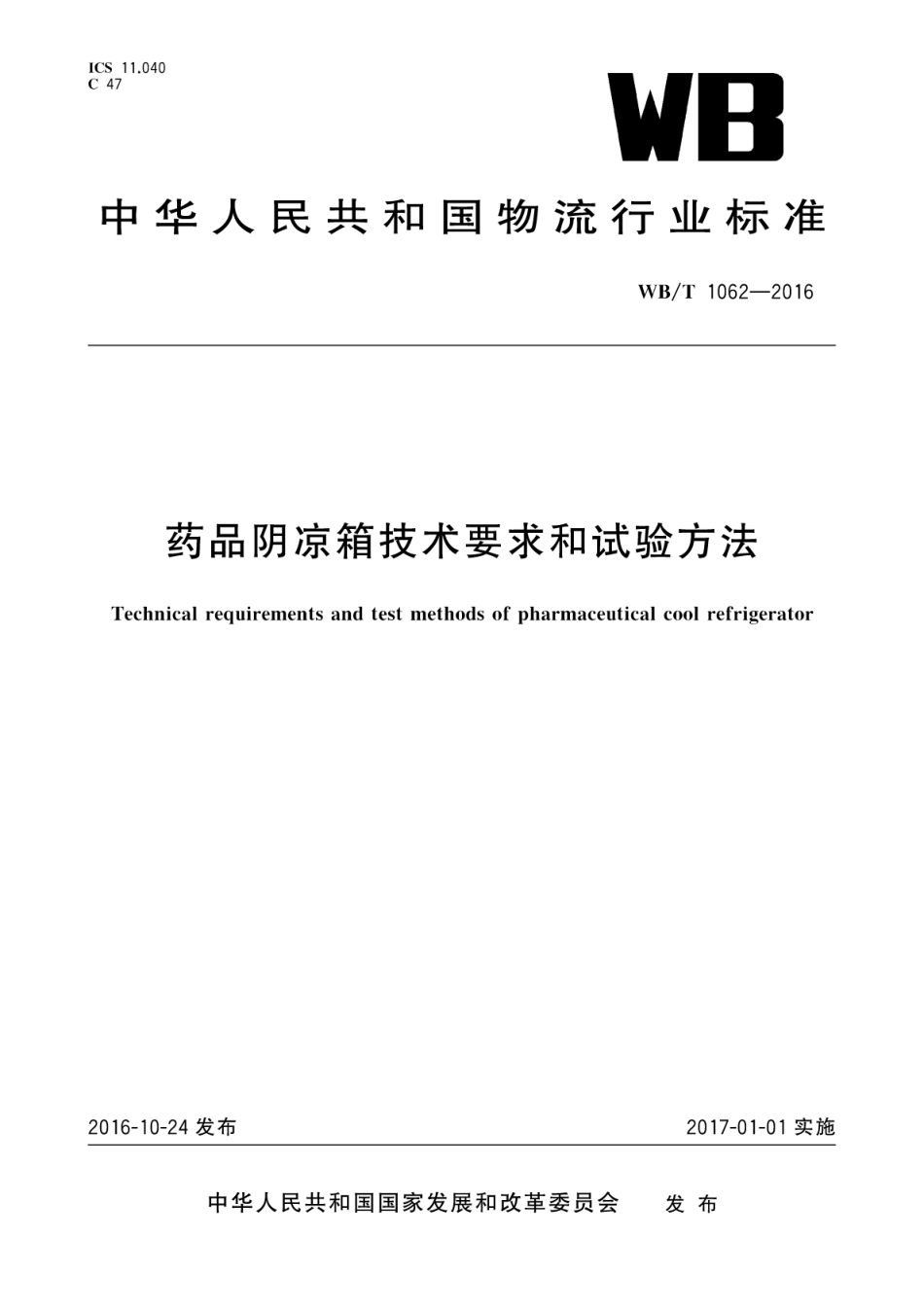 ICS 11.040
C 47

WB

中华人民共和国物流行业标准

WB/T 1062—2016

药品阴凉箱技术要求和试验方法

Technical requirements and test methods of pharmaceutical cool refrigerator

2016-10-24 发布

2017-01-01 实施

中华人民共和国国家发展和改革委员会 发布